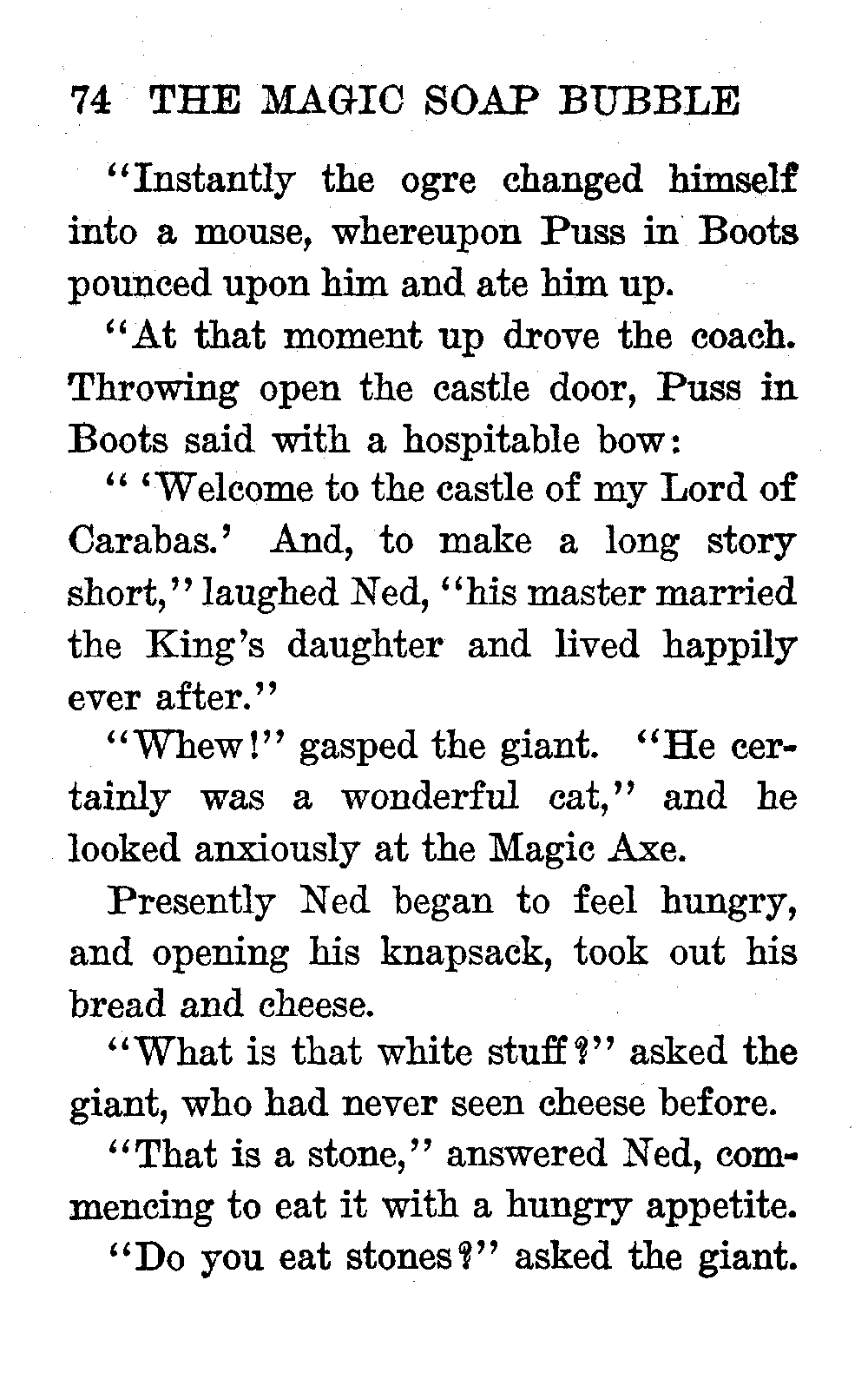 74 THE MAGIC SOAP BUBBLE

"Instantly the ogre changed himself into a mouse, whereupon Puss in Boots pounced upon him and ate him up.

"At that moment up drove the coach. Throwing open the castle door, Puss in Boots said with a hospitable bow:

" 'Welcome to the castle of my Lord of Carabas.' And, to make a long story short," laughed Ned, "his master married the King's daughter and lived happily ever after."

"Whew!" gasped the giant. "He certainly was a wonderful cat," and he looked anxiously at the Magic Axe.

Presently Ned began to feel hungry, and opening his knapsack, took out his bread and cheese.

"What is that white stuff?" asked the giant, who had never seen cheese before.

"That is a stone," answered Ned, commencing to eat it with a hungry appetite.

"Do you eat stones?" asked the giant.